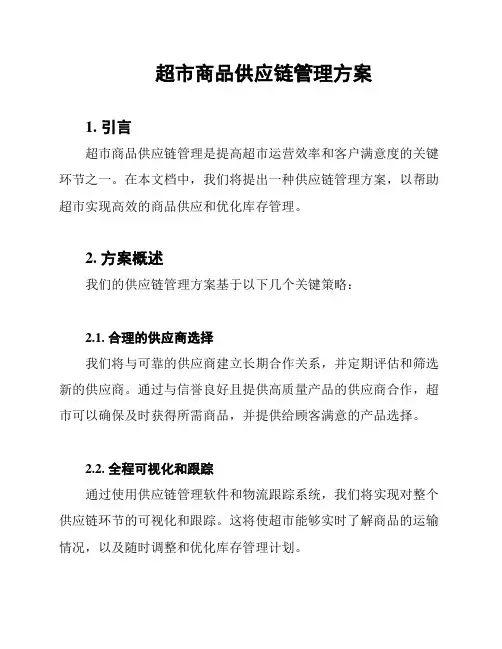 超市商品供应链管理方案

1. 引言

超市商品供应链管理是提高超市运营效率和客户满意度的关键环节之一。在本文档中，我们将提出一种供应链管理方案，以帮助超市实现高效的商品供应和优化库存管理。

2. 方案概述

我们的供应链管理方案基于以下几个关键策略：

2.1. 合理的供应商选择

我们将与可靠的供应商建立长期合作关系，并定期评估和筛选新的供应商。通过与信誉良好且提供高质量产品的供应商合作，超市可以确保及时获得所需商品，并提供给顾客满意的产品选择。

2.2. 全程可视化和跟踪

通过使用供应链管理软件和物流跟踪系统，我们将实现对整个供应链环节的可视化和跟踪。这将使超市能够实时了解商品的运输情况，以及随时调整和优化库存管理计划。